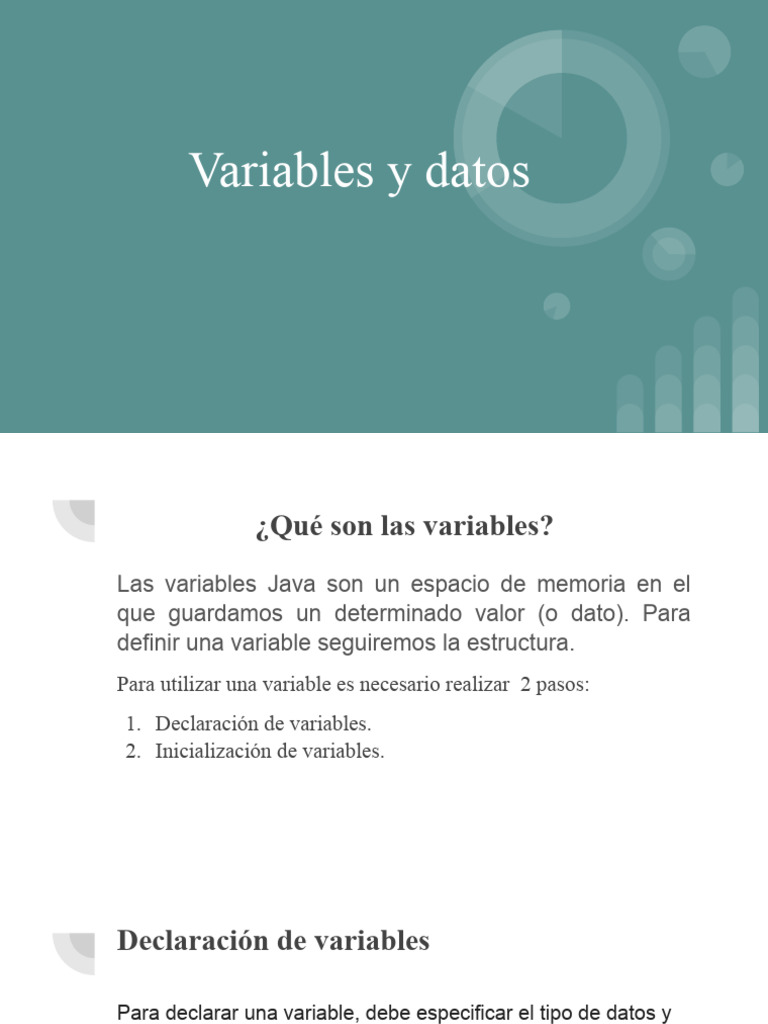 Variables y datos

¿Qué son las variables?

Las variables Java son un espacio de memoria en el que guardamos un determinado valor (o dato). Para definir una variable seguiremos la estructura.

Para utilizar una variable es necesario realizar 2 pasos:

1. Declaración de variables.
2. Inicialización de variables.

Declaración de variables

Para declarar una variable, debe especificar el tipo de datos y